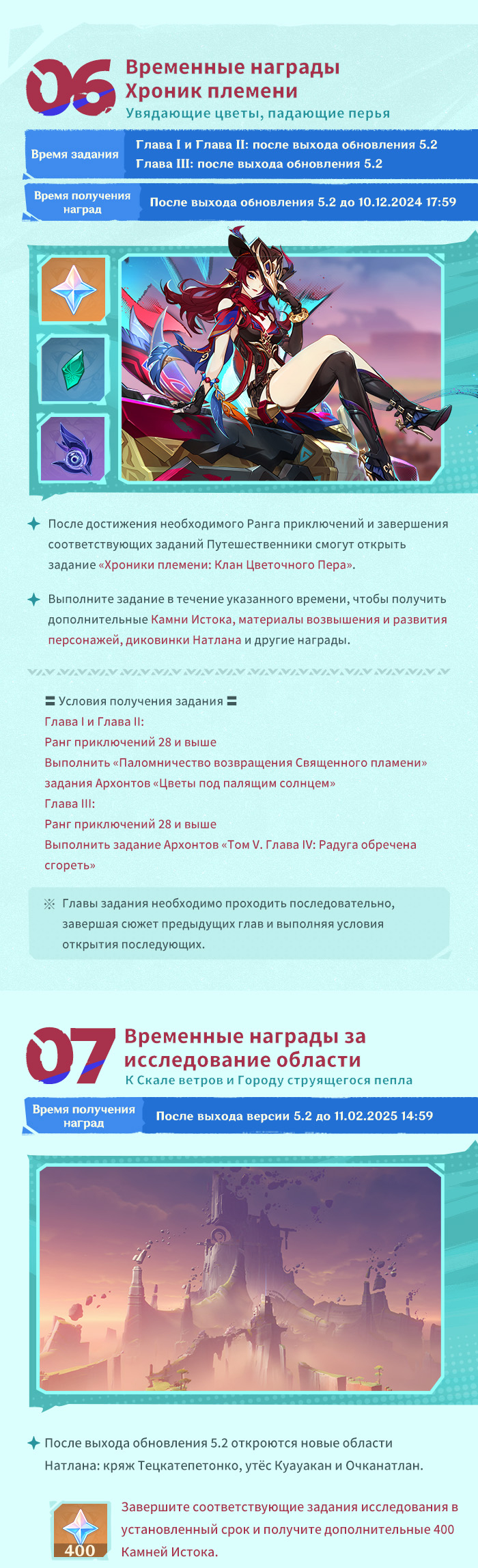 06 Временные награды Хроник племени
Увядающие цветы, падающие перья

Время задания
Глава I и Глава II: после выхода обновления 5.2
Глава III: после выхода обновления 5.2

Время получения наград
После выхода обновления 5.2 до 10.12.2024 17:59

После достижения необходимого Ранга приключений и завершения соответствующих заданий Путешественники смогут открыть задание «Хроники племени: Клан Цветочного Пера».

Выполните задание в течение указанного времени, чтобы получить дополнительные Камни Истока, материалы возвышения и развития персонажей, диковинки Натлана и другие награды.

〓 Условия получения задания 〓
Глава I и Глава II:
Ранг приключений 28 и выше
Выполнить «Паломничество возвращения Священного пламени» задания Архонтов «Цветы под палящим солнцем»
Глава III:
Ранг приключений 28 и выше
Выполнить задание Архонтов «Том V. Глава IV: Радуга обречена сгореть»

※ Главы задания необходимо проходить последовательно, завершая сюжет предыдущих глав и выполняя условия открытия последующих.

07 Временные награды за исследование области
К Скале ветров и Городу струящегося пепла

Время получения наград
После выхода версии 5.2 до 11.02.2025 14:59

После выхода обновления 5.2 откроются новые области Натлана: кряж Тецкатепетонко, утёс Куауакан и Очканатлан.

400
Завершите соответствующие задания исследования в установленный срок и получите дополнительные 400 Камней Истока.